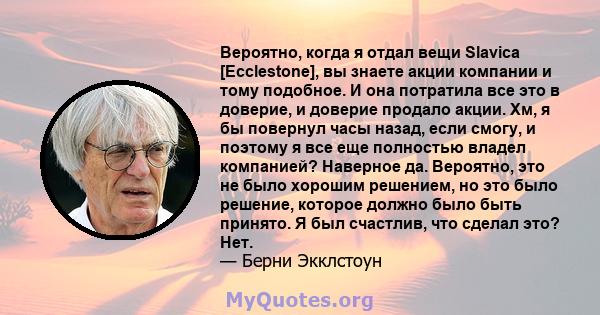 Вероятно, когда я отдал вещи Slavica [Ecclestone], вы знаете акции компании и тому подобное. И она потратила все это в доверие, и доверие продало акции. Хм, я бы повернул часы назад, если смогу, и поэтому я все еще полностью владел компанией? Наверное да. Вероятно, это не было хорошим решением, но это было решение, которое должно было быть принято. Я был счастлив, что сделал это? Нет.
— Берни Экклстоун

MyQuotes.org